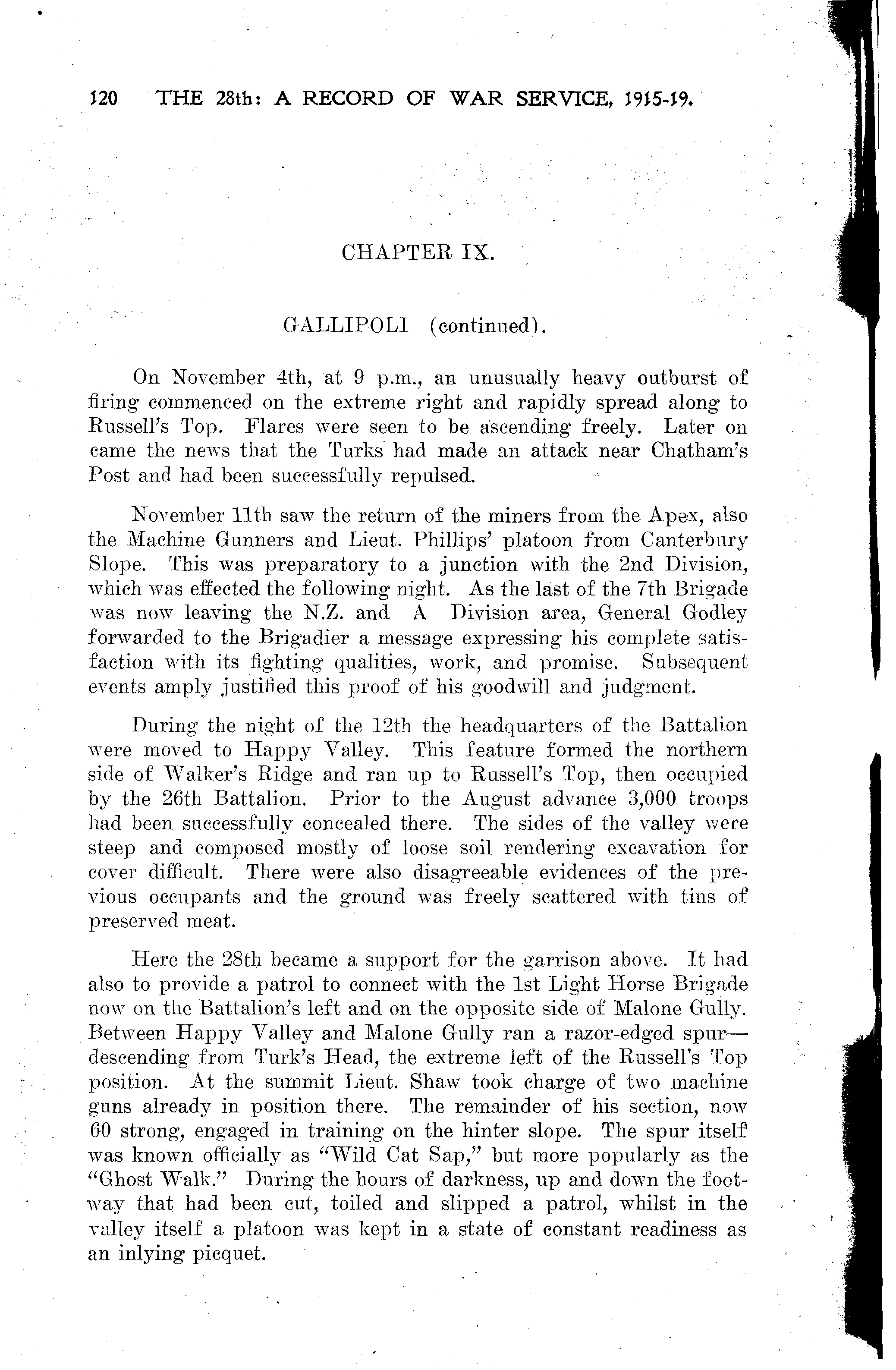 120 THE 28th: A RECORD OF WAR SERVICE, 1915-19.

CHAPTER IX.

GALLIPOLI (continued).

On November 4th, at 9 p.m., an unusually heavy outburst of firing commenced on the extreme right and rapidly spread along to Russell's Top. Flares were seen to be ascending freely. Later on came the news that the Turks had made an attack near Chatham's Post and had been successfully repulsed.

November 11th saw the return of the miners from the Apex, also the Machine Gunners and Lieut. Phillips' platoon from Canterbury Slope. This was preparatory to a junction with the 2nd Division, which was effected the following night. As the last of the 7th Brigade was now leaving the N.Z. and A Division area, General Godley forwarded to the Brigadier a message expressing his complete satisfaction with its fighting qualities, work, and promise. Subsequent events amply justified this proof of his goodwill and judgment.

During the night of the 12th the headquarters of the Battalion were moved to Happy Valley. This feature formed the northern side of Walker's Ridge and ran up to Russell's Top, then occupied by the 26th Battalion. Prior to the August advance 3,000 troops had been successfully concealed there. The sides of the valley were steep and composed mostly of loose soil rendering excavation for cover difficult. There were also disagreeable evidences of the previous occupants and the ground was freely scattered with tins of preserved meat.

Here the 28th became a support for the garrison above. It had also to provide a patrol to connect with the 1st Light Horse Brigade now on the Battalion's left and on the opposite side of Malone Gully. Between Happy Valley and Malone Gully ran a razor-edged spur—descending from Turk's Head, the extreme left of the Russell's Top position. At the summit Lieut. Shaw took charge of two machine guns already in position there. The remainder of his section, now 60 strong, engaged in training on the hinter slope. The spur itself was known officially as "Wild Cat Sap," but more popularly as the "Ghost Walk." During the hours of darkness, up and down the footway that had been cut, toiled and slipped a patrol, whilst in the valley itself a platoon was kept in a state of constant readiness as an inlying picquet.